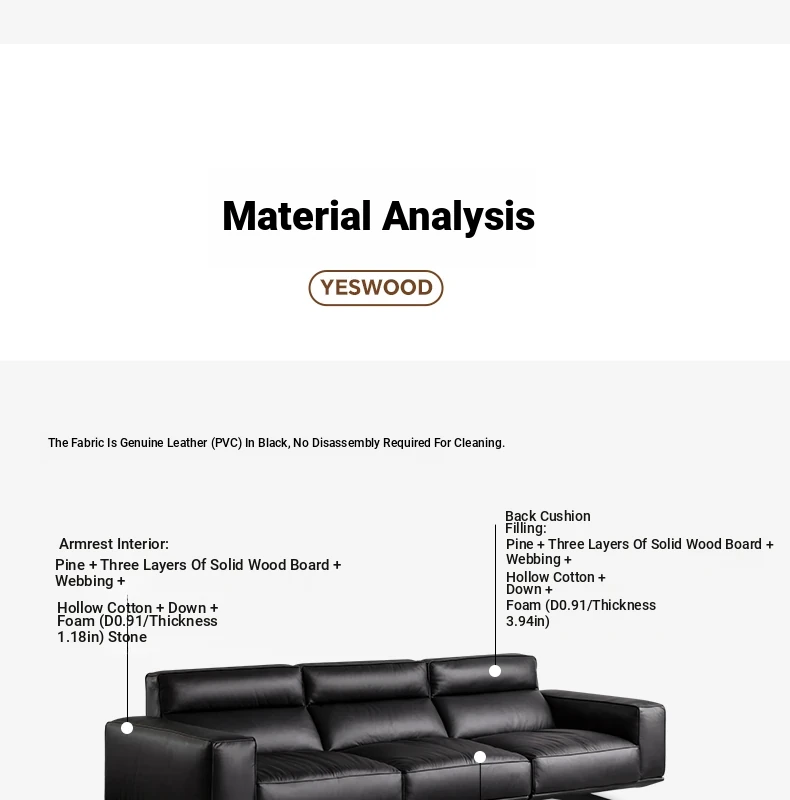 Material Analysis

YESWOOD

The Fabric Is Genuine Leather (PVC) In Black, No Disassembly Required For Cleaning.

Armrest Interior:
Pine + Three Layers Of Solid Wood Board + Webbing +
Hollow Cotton + Down + Foam (D0.91/Thickness 1.18in) Stone

Back Cushion Filling:
Pine + Three Layers Of Solid Wood Board + Webbing +
Hollow Cotton + Down +
Foam (D0.91/Thickness 3.94in)